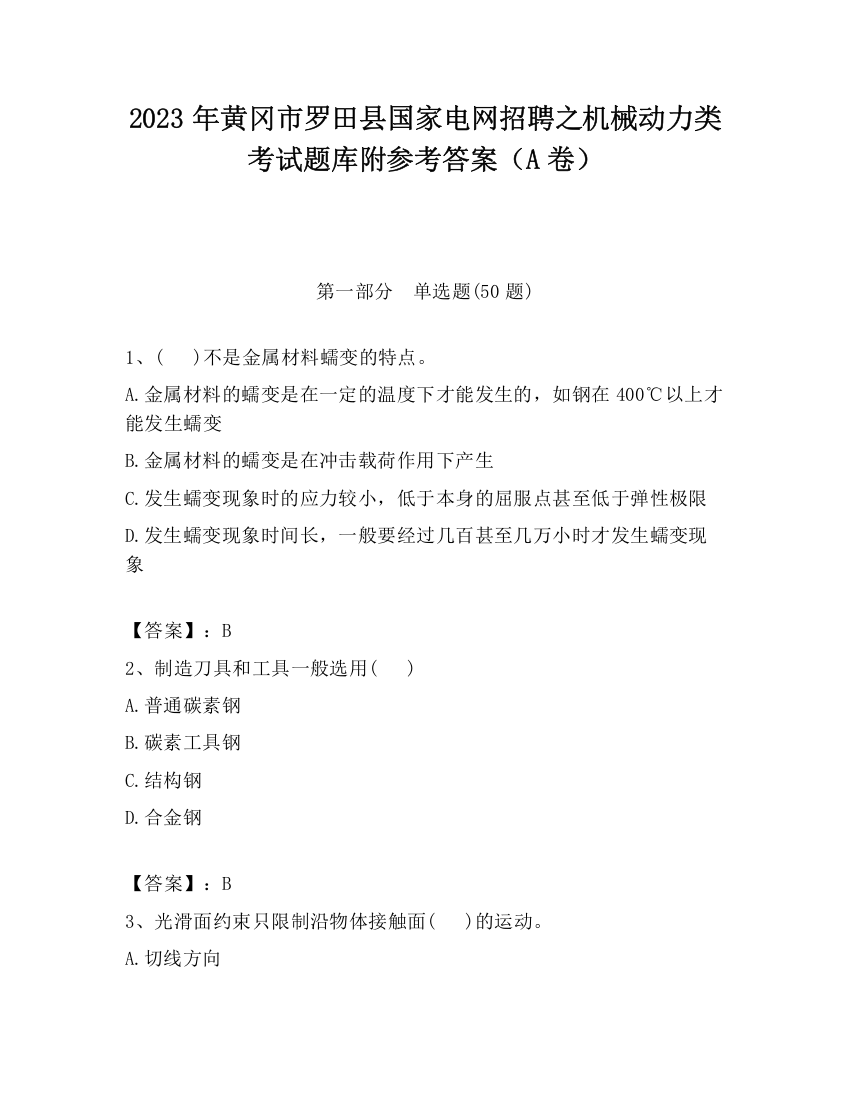 2023 年黄冈市罗田县国家电网招聘之机械动力类考试题库附参考答案（A 卷）

第一部分　单选题(50 题)

1、(　)不是金属材料蠕变的特点。

A.金属材料的蠕变是在一定的温度下才能发生的，如钢在 400℃以上才能发生蠕变

B.金属材料的蠕变是在冲击载荷作用下产生

C.发生蠕变现象时的应力较小，低于本身的屈服点甚至低于弹性极限

D.发生蠕变现象时间长，一般要经过几百甚至几万小时才发生蠕变现象

【答案】：B

2、制造刀具和工具一般选用(　)

A.普通碳素钢

B.碳素工具钢

C.结构钢

D.合金钢

【答案】：B

3、光滑面约束只限制沿物体接触面(　)的运动。

A.切线方向